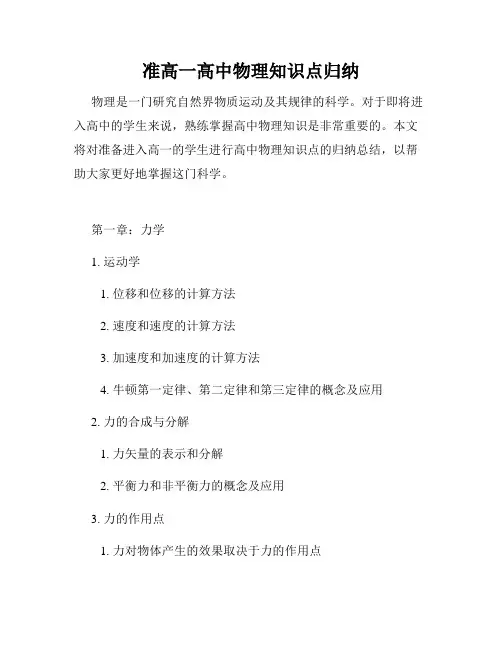 准高一高中物理知识点归纳

物理是一门研究自然界物质运动及其规律的科学。对于即将进入高中的学生来说，熟练掌握高中物理知识是非常重要的。本文将对准备进入高一的学生进行高中物理知识点的归纳总结，以帮助大家更好地掌握这门科学。

第一章：力学

1. 运动学

1. 位移和位移的计算方法

2. 速度和速度的计算方法

3. 加速度和加速度的计算方法

4. 牛顿第一定律、第二定律和第三定律的概念及应用

2. 力的合成与分解

1. 力矢量的表示和分解

2. 平衡力和非平衡力的概念及应用

3. 力的作用点

1. 力对物体产生的效果取决于力的作用点